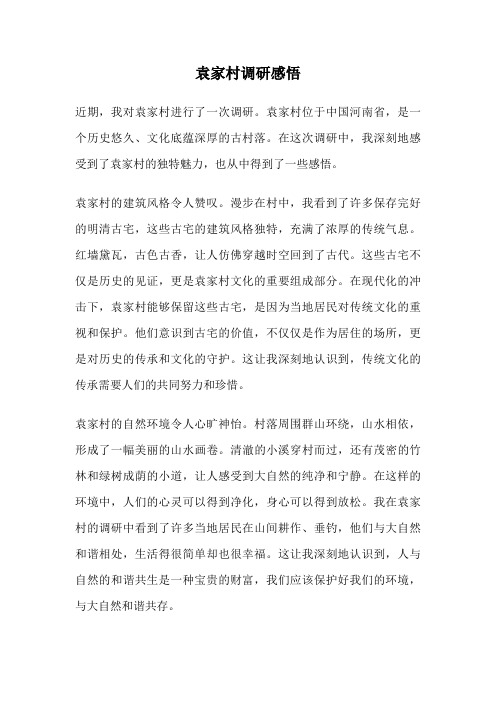 袁家村调研感悟

近期，我对袁家村进行了一次调研。袁家村位于中国河南省，是一个历史悠久、文化底蕴深厚的古村落。在这次调研中，我深刻地感受到了袁家村的独特魅力，也从中得到了一些感悟。

袁家村的建筑风格令人赞叹。漫步在村中，我看到了许多保存完好的明清古宅，这些古宅的建筑风格独特，充满了浓厚的传统气息。红墙黛瓦，古色古香，让人仿佛穿越时空回到了古代。这些古宅不仅是历史的见证，更是袁家村文化的重要组成部分。在现代化的冲击下，袁家村能够保留这些古宅，是因为当地居民对传统文化的重视和保护。他们意识到古宅的价值，不仅仅是作为居住的场所，更是对历史的传承和文化的守护。这让我深刻地认识到，传统文化的传承需要人们的共同努力和珍惜。

袁家村的自然环境令人心旷神怡。村落周围群山环绕，山水相依，形成了一幅美丽的山水画卷。清澈的小溪穿村而过，还有茂密的竹林和绿树成荫的小道，让人感受到大自然的纯净和宁静。在这样的环境中，人们的心灵可以得到净化，身心可以得到放松。我在袁家村的调研中看到了许多当地居民在山间耕作、垂钓，他们与大自然和谐相处，生活得很简单却也很幸福。这让我深刻地认识到，人与自然的和谐共生是一种宝贵的财富，我们应该保护好我们的环境，与大自然和谐共存。